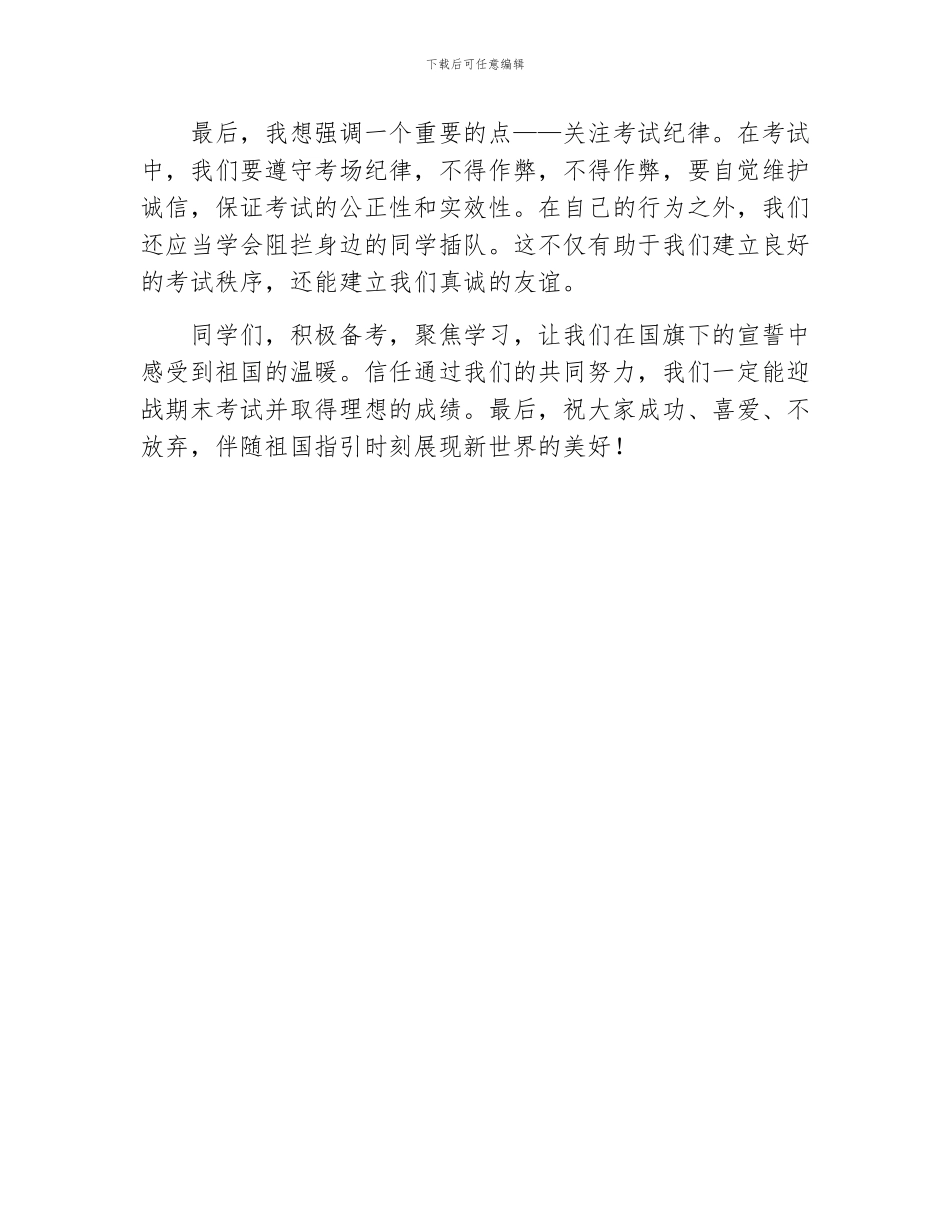 下载后可任意编辑

最后，我想强调一个重要的点——关注考试纪律。在考试中，我们要遵守考场纪律，不得作弊，不得作弊，要自觉维护诚信，保证考试的公正性和实效性。在自己的行为之外，我们还应当学会阻拦身边的同学插队。这不仅有助于我们建立良好的考试秩序，还能建立我们真诚的友谊。

同学们，积极备考，聚焦学习，让我们在国旗下的宣誓中感受到祖国的温暖。信任通过我们的共同努力，我们一定能迎战期末考试并取得理想的成绩。最后，祝大家成功、喜爱、不放弃，伴随祖国指引时刻展现新世界的美好！